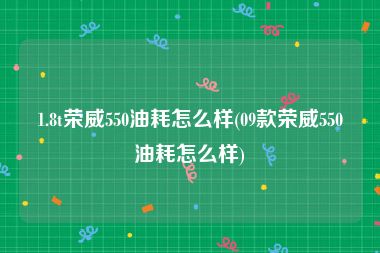 1.8t荣威550油耗怎么样(09款荣威550油耗怎么样)